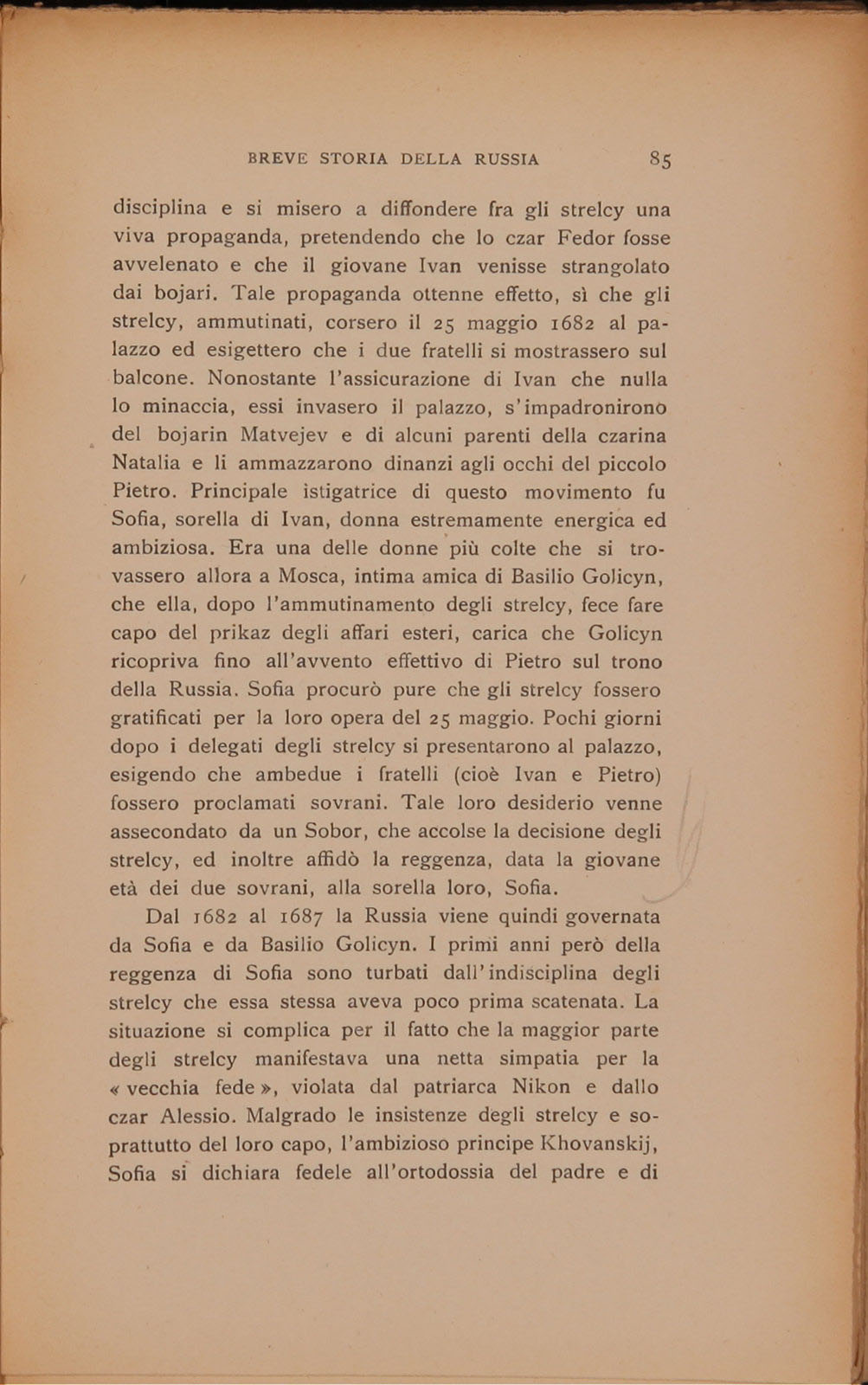 BREVE STORIA DELLA RUSSIA 85

disciplina e si misero a diffondere fra gli strelcy una viva propaganda, pretendendo che lo czar Fedor fosse avvelenato e che il giovane Ivan venisse strangolato dai bojari. Tale propaganda ottenne effetto, sì che gli strelcy, ammutinati, corsero il 25 maggio 1682 al palazzo ed esigettero che i due fratelli si mostrassero sul balcone. Nonostante l'assicurazione di Ivan che nulla lo minaccia, essi invasero il palazzo, s'impadronirono del bojarin Matvejev e di alcuni parenti della czarina Natalia e li ammazzarono dinanzi agli occhi del piccolo Pietro. Principale istigatrice di questo movimento fu Sofia, sorella di Ivan, donna estremamente energica ed ambiziosa. Era una delle donne più colte che si trovassero allora a Mosca, intima amica di Basilio Golicyn, che ella, dopo l'ammutinamento degli strelcy, fece fare capo del prikaz degli affari esteri, carica che Golicyn ricopriva fino all'avvento effettivo di Pietro sul trono della Russia. Sofia procurò pure che gli strelcy fossero gratificati per la loro opera del 25 maggio. Pochi giorni dopo i delegati degli strelcy si presentarono al palazzo, esigendo che ambedue i fratelli (cioè Ivan e Pietro) fossero proclamati sovrani. Tale loro desiderio venne assecondato da un Sobor, che accolse la decisione degli strelcy, ed inoltre affidò la reggenza, data la giovane età dei due sovrani, alla sorella loro, Sofia.

Dal 1682 al 1687 la Russia viene quindi governata da Sofia e da Basilio Golicyn. I primi anni però della reggenza di Sofia sono turbati dall'indisciplina degli strelcy che essa stessa aveva poco prima scatenata. La situazione si complica per il fatto che la maggior parte degli strelcy manifestava una netta simpatia per la « vecchia fede », violata dal patriarca Nikon e dallo czar Alessio. Malgrado le insistenze degli strelcy e soprattutto del loro capo, l'ambizioso principe Khovanskij, Sofia si dichiara fedele all'ortodossia del padre e di